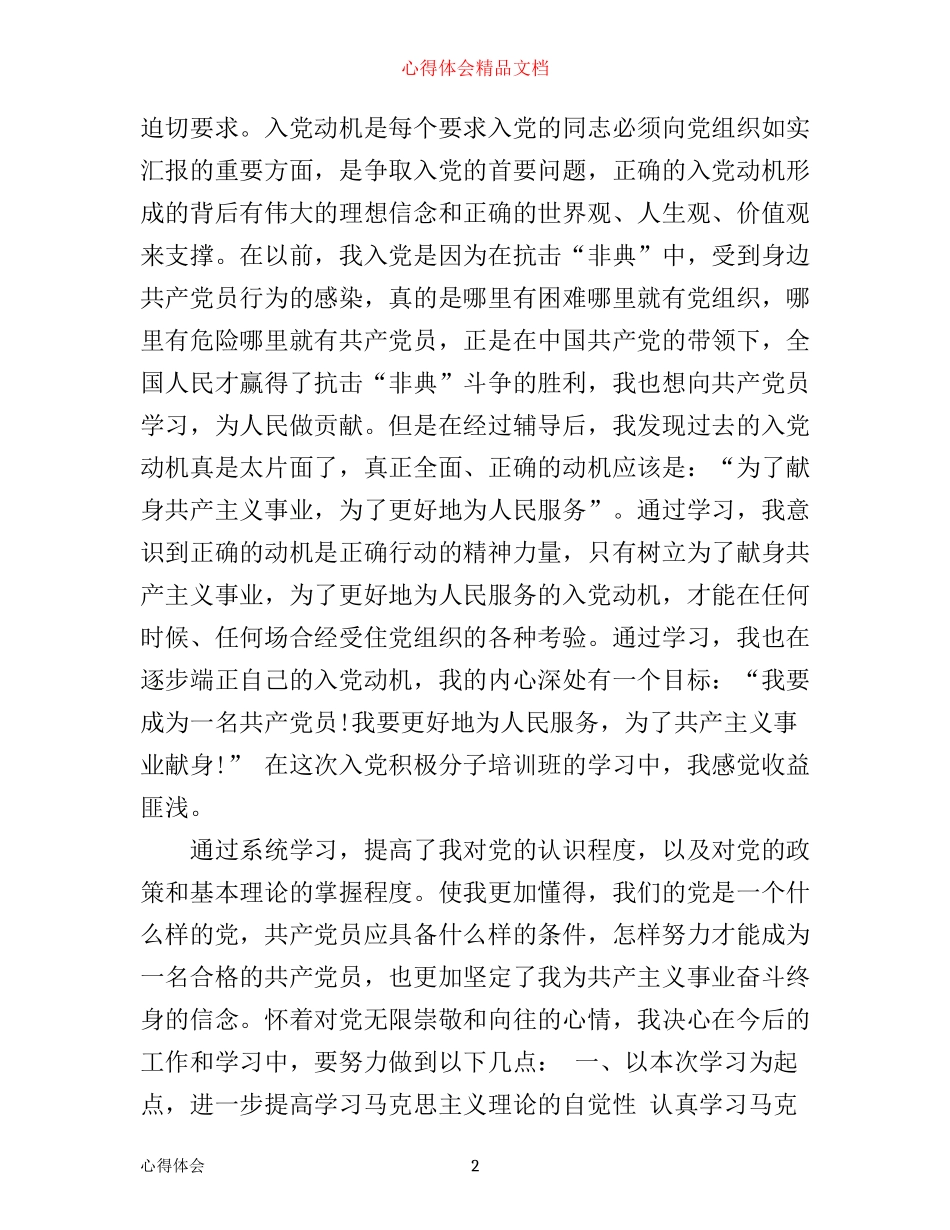 心得体会精品文档

迫切要求。入党动机是每个要求入党的同志必须向党组织如实汇报的重要方面，是争取入党的首要问题，正确的入党动机形成的背后有伟大的理想信念和正确的世界观、人生观、价值观来支撑。在以前，我入党是因为在抗击“非典”中，受到身边共产党员行为的感染，真的是哪里有困难哪里就有党组织，哪里有危险哪里就有共产党员，正是在中国共产党的带领下，全国人民才赢得了抗击“非典”斗争的胜利，我也想向共产党员学习，为人民做贡献。但是在经过辅导后，我发现过去的入党动机真是太片面了，真正全面、正确的动机应该是：“为了献身共产主义事业，为了更好地为人民服务”。通过学习，我意识到正确的动机是正确行动的精神力量，只有树立为了献身共产主义事业，为了更好地为人民服务的入党动机，才能在任何时候、任何场合经受住党组织的各种考验。通过学习，我也在逐步端正自己的入党动机，我的内心深处有一个目标：“我要成为一名共产党员!我要更好地为人民服务，为了共产主义事业献身!” 在这次入党积极分子培训班的学习中，我感觉收益匪浅。

通过系统学习，提高了我对党的认识程度，以及对党的政策和基本理论的掌握程度。使我更加懂得，我们的党是一个什么样的党，共产党员应具备什么样的条件，怎样努力才能成为一名合格的共产党员，也更加坚定了我为共产主义事业奋斗终身的信念。怀着对党无限崇敬和向往的心情，我决心在今后的工作和学习中，要努力做到以下几点： 一、以本次学习为起点，进一步提高学习马克思主义理论的自觉性 认真学习马克

心得体会 2